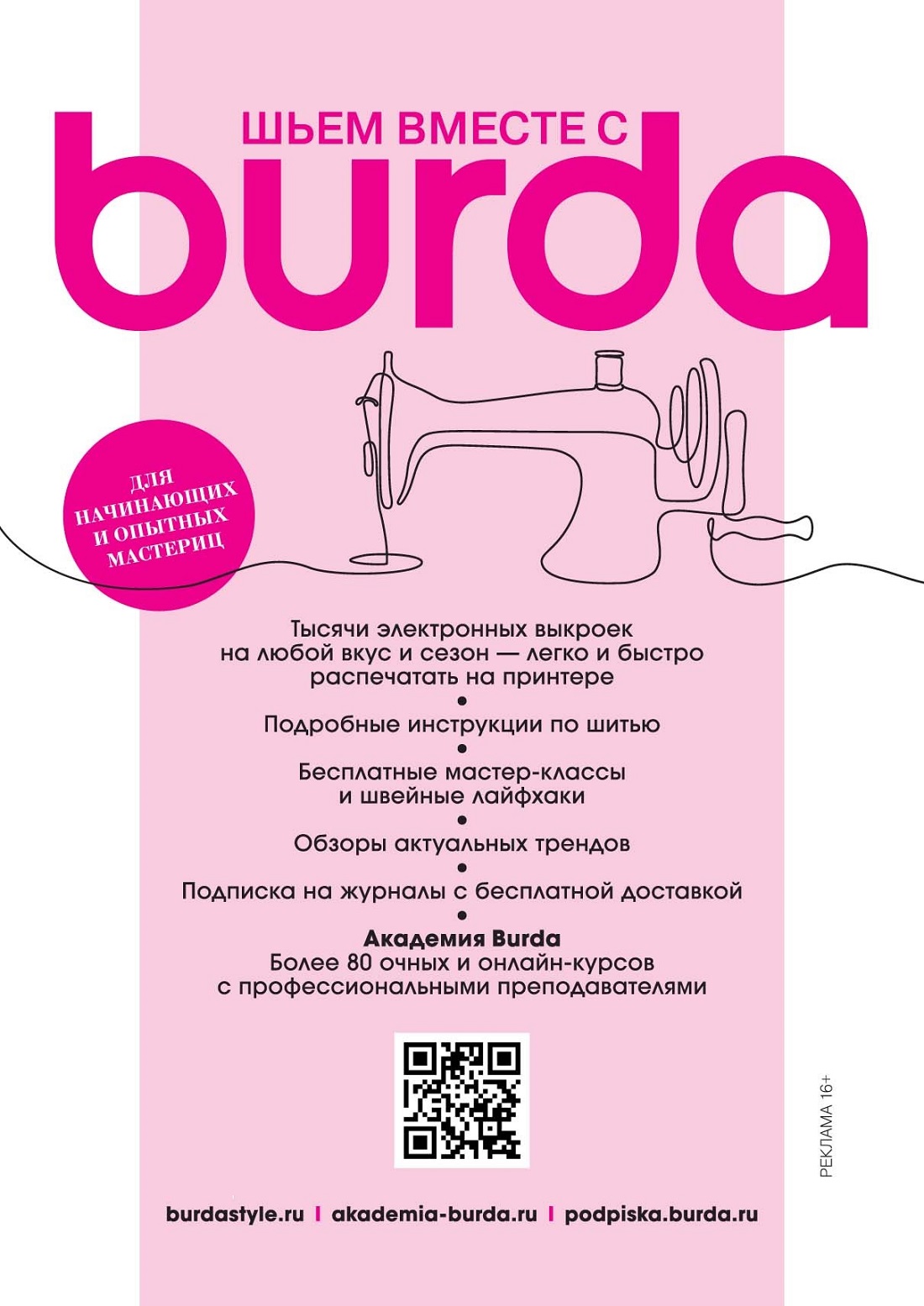 ШЬЕМ ВМЕСТЕ С
burda

ДЛЯ НАЧИНАЮЩИХ И ОПЫТНЫХ МАСТЕРИЦ

Тысячи электронных выкроек на любой вкус и сезон — легко и быстро распечатать на принтере
•
Подробные инструкции по шитью
•
Бесплатные мастер-классы и швейные лайфхаки
•
Обзоры актуальных трендов
•
Подписка на журналы с бесплатной доставкой
•
Академия Burda
Более 80 очных и онлайн-курсов с профессиональными преподавателями

РЕКЛАМА 16+

burdastyle.ru | akademia-burda.ru | podpiska.burda.ru